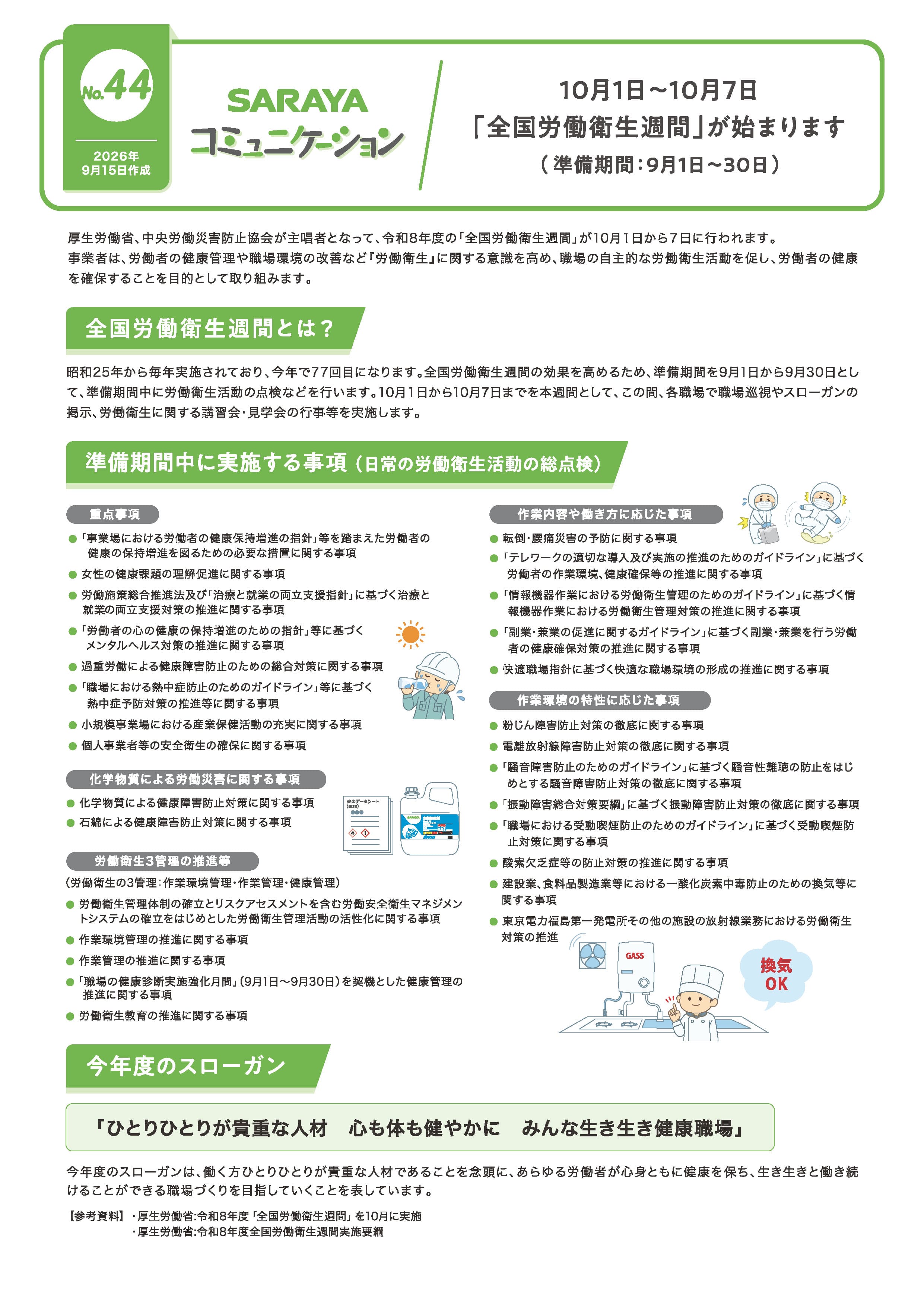 No.44

2026年
9月15日作成

SARAYA
コミュニケーション

10月1日～10月7日
「全国労働衛生週間」が始まります
（準備期間：9月1日～30日）

厚生労働省、中央労働災害防止協会が主唱者となって、令和8年度の「全国労働衛生週間」が10月1日から7日に行われます。
事業者は、労働者の健康管理や職場環境の改善など『労働衛生』に関する意識を高め、職場の自主的な労働衛生活動を促し、労働者の健康を確保することを目的として取り組みます。

全国労働衛生週間とは？

昭和25年から毎年実施されており、今年で77回目になります。全国労働衛生週間の効果を高めるため、準備期間を9月1日から9月30日として、準備期間中に労働衛生活動の点検などを行います。10月1日から10月7日までを本週間として、この間、各職場で職場巡視やスローガンの掲示、労働衛生に関する講習会・見学会の行事等を実施します。

準備期間中に実施する事項（日常の労働衛生活動の総点検）

重点事項
• 「事業場における労働者の健康保持増進の指針」等を踏まえた労働者の健康の保持増進を図るための必要な措置に関する事項
• 女性の健康課題の理解促進に関する事項
• 労働施策総合推進法及び「治療と就業の両立支援指針」に基づく治療と就業の両立支援対策の推進に関する事項
• 「労働者の心の健康の保持増進のための指針」等に基づくメンタルヘルス対策の推進に関する事項
• 過重労働による健康障害防止のための総合対策に関する事項
• 「職場における熱中症防止のためのガイドライン」等に基づく熱中症予防対策の推進等に関する事項
• 小規模事業場における産業保健活動の充実に関する事項
• 個人事業者等の安全衛生の確保に関する事項

化学物質による労働災害に関する事項
• 化学物質による健康障害防止対策に関する事項
• 石綿による健康障害防止対策に関する事項

労働衛生3管理の推進等
（労働衛生の3管理：作業環境管理・作業管理・健康管理）
• 労働衛生管理体制の確立とリスクアセスメントを含む労働安全衛生マネジメントシステムの確立をはじめとした労働衛生管理活動の活性化に関する事項
• 作業環境管理の推進に関する事項
• 作業管理の推進に関する事項
• 「職場の健康診断実施強化月間」（9月1日～9月30日）を契機とした健康管理の推進に関する事項
• 労働衛生教育の推進に関する事項

作業内容や働き方に応じた事項
• 転倒・腰痛災害の予防に関する事項
• 「テレワークの適切な導入及び実施の推進のためのガイドライン」に基づく労働者の作業環境、健康確保等の推進に関する事項
• 「情報機器作業における労働衛生管理のためのガイドライン」に基づく情報機器作業における労働衛生管理対策の推進に関する事項
• 「副業・兼業の促進に関するガイドライン」に基づく副業・兼業を行う労働者の健康確保対策の推進に関する事項
• 快適職場指針に基づく快適な職場環境の形成の推進に関する事項

作業環境の特性に応じた事項
• 粉じん障害防止対策の徹底に関する事項
• 電離放射線障害防止対策の徹底に関する事項
• 「騒音障害防止のためのガイドライン」に基づく騒音性難聴の防止をはじめとする騒音障害防止対策の徹底に関する事項
• 「振動障害総合対策要綱」に基づく振動障害防止対策の徹底に関する事項
• 「職場における受動喫煙防止のためのガイドライン」に基づく受動喫煙防止対策に関する事項
• 酸素欠乏症等の防止対策の推進に関する事項
• 建設業、食料品製造業等における一酸化炭素中毒防止のための換気等に関する事項
• 東京電力福島第一発電所その他の施設の放射線業務における労働衛生対策の推進

GASS
換気
OK

今年度のスローガン

「ひとりひとりが貴重な人材　心も体も健やかに　みんな生き生き健康職場」

今年度のスローガンは、働く方ひとりひとりが貴重な人材であることを念頭に、あらゆる労働者が心身ともに健康を保ち、生き生きと働き続けることができる職場づくりを目指していくことを表しています。

【参考資料】・厚生労働省:令和8年度「全国労働衛生週間」を10月に実施
・厚生労働省:令和8年度全国労働衛生週間実施要綱